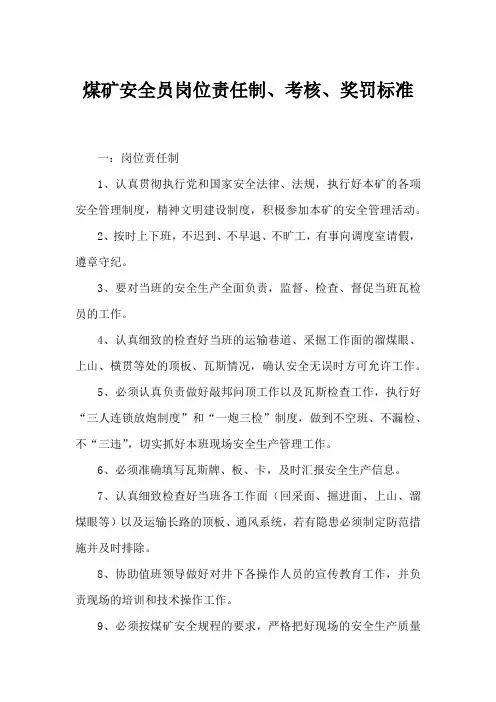 煤矿安全员岗位责任制、考核、奖罚标准

一：岗位责任制

1、认真贯彻执行党和国家安全法律、法规，执行好本矿的各项安全管理制度，精神文明建设制度，积极参加本矿的安全管理活动。

2、按时上下班，不迟到、不早退、不旷工，有事向调度室请假，遵章守纪。

3、要对当班的安全生产全面负责，监督、检查、督促当班瓦检员的工作。

4、认真细致的检查好当班的运输巷道、采掘工作面的溜煤眼、上山、横贯等处的顶板、瓦斯情况，确认安全无误时方可允许工作。

5、必须认真负责做好敲邦问顶工作以及瓦斯检查工作，执行好“三人连锁放炮制度”和“一炮三检”制度，做到不空班、不漏检、不“三违”，切实抓好本班现场安全生产管理工作。

6、必须准确填写瓦斯牌、板、卡，及时汇报安全生产信息。

7、认真细致检查好当班各工作面（回采面、掘进面、上山、溜煤眼等）以及运输长路的顶板、通风系统，若有隐患必须制定防范措施并及时排除。

8、协助值班领导做好对井下各操作人员的宣传教育工作，并负责现场的培训和技术操作工作。

9、必须按煤矿安全规程的要求，严格把好现场的安全生产质量